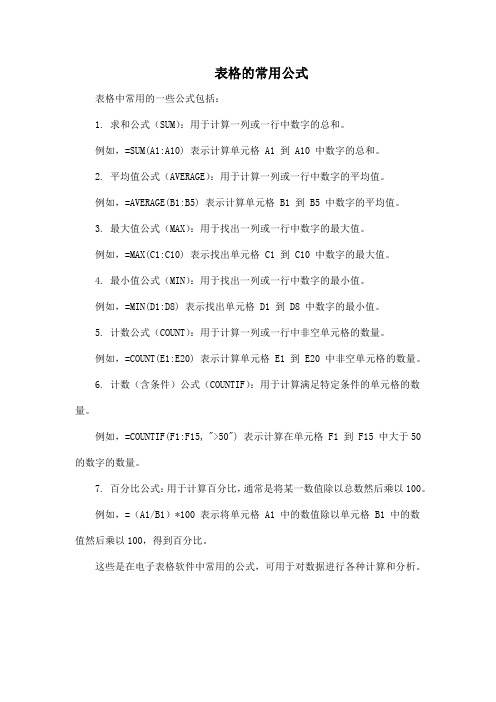 表格的常用公式

表格中常用的一些公式包括：

1. 求和公式（SUM）：用于计算一列或一行中数字的总和。

例如，=SUM(A1:A10) 表示计算单元格 A1 到 A10 中数字的总和。

2. 平均值公式（AVERAGE）：用于计算一列或一行中数字的平均值。

例如，=AVERAGE(B1:B5) 表示计算单元格 B1 到 B5 中数字的平均值。

3. 最大值公式（MAX）：用于找出一列或一行中数字的最大值。

例如，=MAX(C1:C10) 表示找出单元格 C1 到 C10 中数字的最大值。

4. 最小值公式（MIN）：用于找出一列或一行中数字的最小值。

例如，=MIN(D1:D8) 表示找出单元格 D1 到 D8 中数字的最小值。

5. 计数公式（COUNT）：用于计算一列或一行中非空单元格的数量。

例如，=COUNT(E1:E20) 表示计算单元格 E1 到 E20 中非空单元格的数量。

6. 计数（含条件）公式（COUNTIF）：用于计算满足特定条件的单元格的数量。

例如，=COUNTIF(F1:F15, ">50") 表示计算在单元格 F1 到 F15 中大于 50 的数字的数量。

7. 百分比公式：用于计算百分比，通常是将某一数值除以总数然后乘以 100。

例如，=（A1/B1）*100 表示将单元格 A1 中的数值除以单元格 B1 中的数值然后乘以 100，得到百分比。

这些是在电子表格软件中常用的公式，可用于对数据进行各种计算和分析。